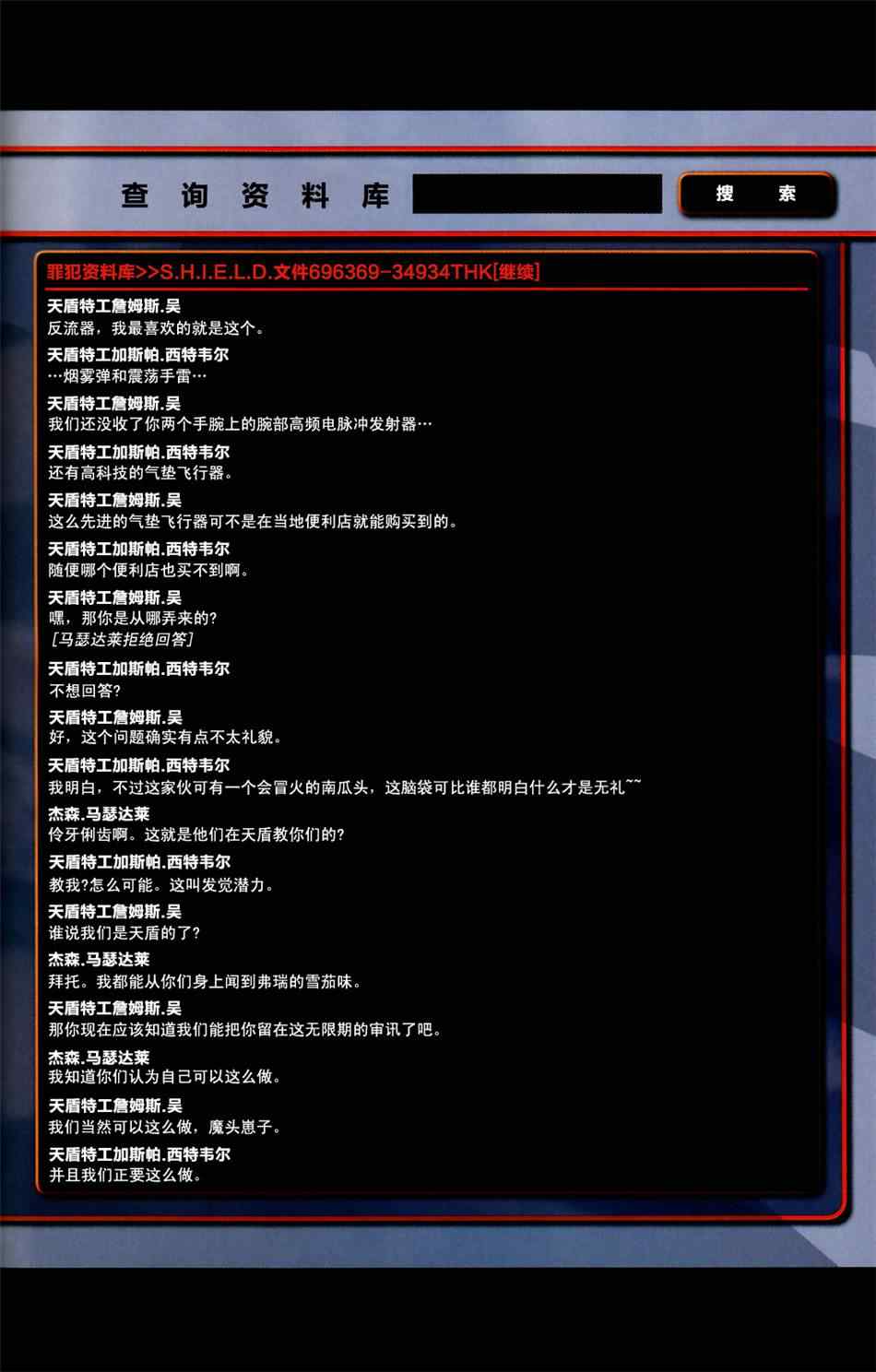 查 询 资 料 库

搜 索

罪犯资料库>>S.H.I.E.L.D.文件696369-34934THK[继续]

天盾特工詹姆斯.吴
反流器，我最喜欢的就是这个。

天盾特工加斯帕.西特韦尔
…烟雾弹和震荡手雷…

天盾特工詹姆斯.吴
我们还没收了你两个手腕上的腕部高频电脉冲发射器…

天盾特工加斯帕.西特韦尔
还有高科技的气垫飞行器。

天盾特工詹姆斯.吴
这么先进的气垫飞行器可不是在当地便利店就能购买到的。

天盾特工加斯帕.西特韦尔
随便哪个便利店也买不到啊。

天盾特工詹姆斯.吴
嘿，那你是从哪弄来的？
[马瑟达莱拒绝回答]

天盾特工加斯帕.西特韦尔
不想回答？

天盾特工詹姆斯.吴
好，这个问题确实有点不太礼貌。

天盾特工加斯帕.西特韦尔
我明白，不过这家伙可有一个会冒火的南瓜头，这脑袋可比谁都明白什么才是无礼~~

杰森.马瑟达莱
伶牙俐齿啊。这就是他们在天盾教你们的？

天盾特工加斯帕.西特韦尔
教我？怎么可能。这叫发觉潜力。

天盾特工詹姆斯.吴
谁说我们是天盾的了？

杰森.马瑟达莱
拜托。我都能从你们身上闻到弗瑞的雪茄味。

天盾特工詹姆斯.吴
那你现在应该知道我们能把你留在这无限期的审讯了吧。

杰森.马瑟达莱
我知道你们认为自己可以这么做。

天盾特工詹姆斯.吴
我们当然可以这么做，魔头崽子。

天盾特工加斯帕.西特韦尔
并且我们正要这么做。